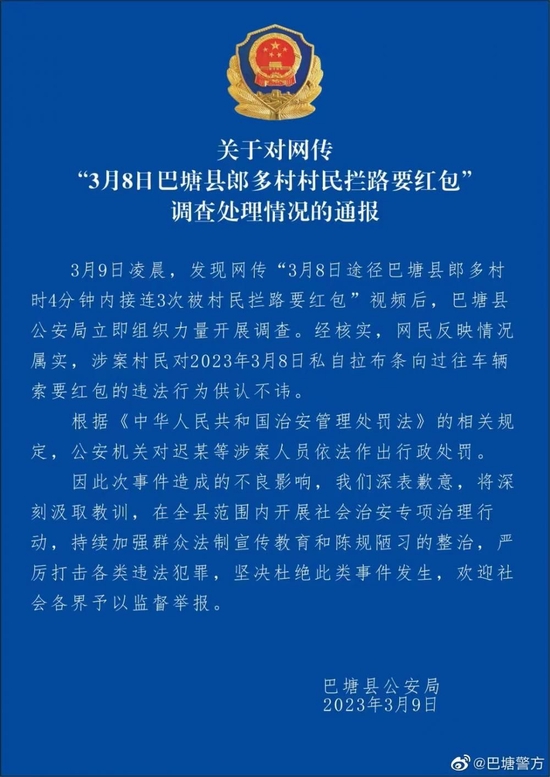 关于对网传
“3月8日巴塘县郎多村村民拦路要红包”
调查处理情况的通报

3月9日凌晨，发现网传“3月8日途径巴塘县郎多村时4分钟内接连3次被村民拦路要红包”视频后，巴塘县公安局立即组织力量开展调查。经核实，网民反映情况属实，涉案村民对2023年3月8日私自拉布条向过往车辆索要红包的违法行为供认不讳。

根据《中华人民共和国治安管理处罚法》的相关规定，公安机关对迟某等涉案人员依法作出行政处罚。

因此次事件造成的不良影响，我们深表歉意，将深刻汲取教训，在全县范围内开展社会治安专项治理行动，持续加强群众法制宣传教育和陈规陋习的整治，严厉打击各类违法犯罪，坚决杜绝此类事件发生，欢迎社会各界予以监督举报。

巴塘县公安局
2023年3月9日

@巴塘警方